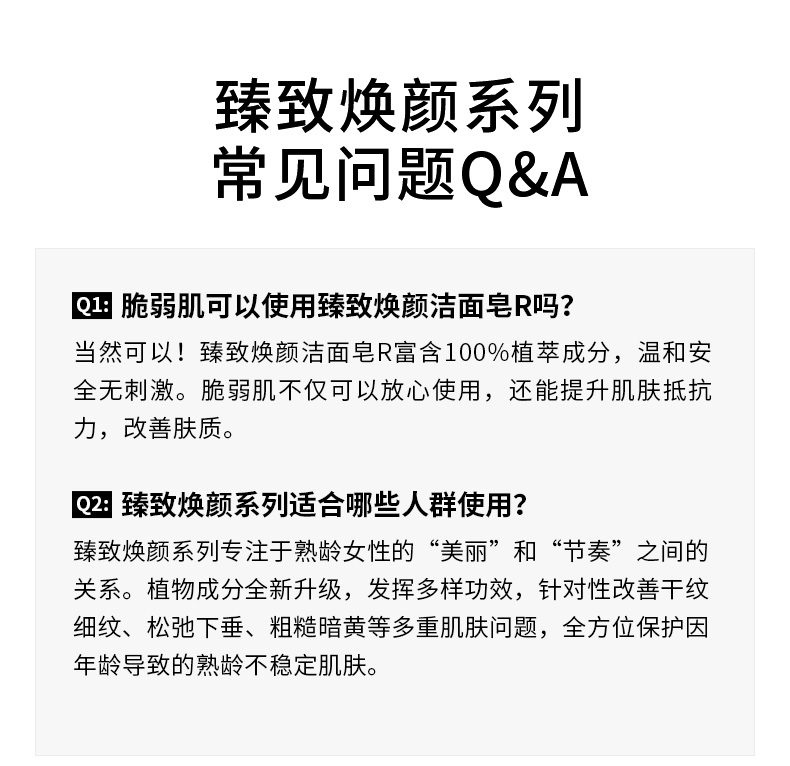 臻致焕颜系列
常见问题Q&A

Q1: 脆弱肌可以使用臻致焕颜洁面皂R吗?

当然可以！臻致焕颜洁面皂R富含100%植萃成分，温和安全无刺激。脆弱肌不仅可以放心使用，还能提升肌肤抵抗力，改善肤质。

Q2: 臻致焕颜系列适合哪些人群使用?

臻致焕颜系列专注于熟龄女性的“美丽”和“节奏”之间的关系。植物成分全新升级，发挥多样功效，针对性改善干纹细纹、松弛下垂、粗糙暗黄等多重肌肤问题，全方位保护因年龄导致的熟龄不稳定肌肤。